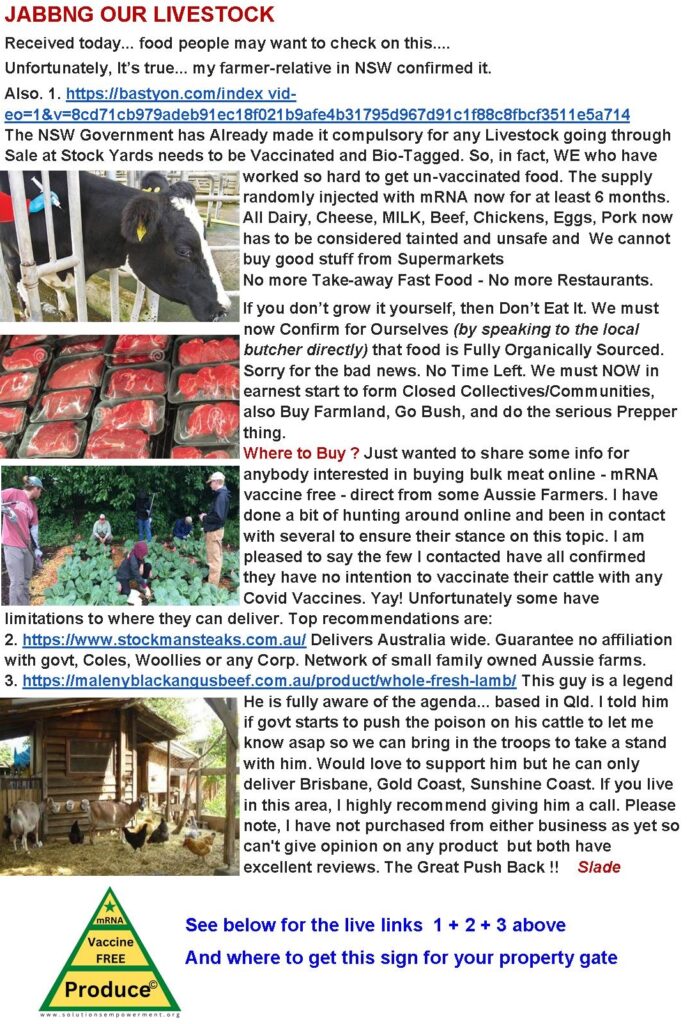 JABBNG OUR LIVESTOCK

Received today... food people may want to check on this....

Unfortunately, It's true... my farmer-relative in NSW confirmed it.

Also. 1. https://bastyon.com/index vid-eo=1&v=8cd71cb979adeb91ec18f021b9afe4b31795d967d91c1f88c8fbcf3511e5a714

The NSW Government has Already made it compulsory for any Livestock going through Sale at Stock Yards needs to be Vaccinated and Bio-Tagged. So, in fact, WE who have worked so hard to get un-vaccinated food. The supply randomly injected with mRNA now for at least 6 months. All Dairy, Cheese, MILK, Beef, Chickens, Eggs, Pork now has to be considered tainted and unsafe and We cannot buy good stuff from Supermarkets

No more Take-away Fast Food - No more Restaurants.

If you don't grow it yourself, then Don't Eat It. We must now Confirm for Ourselves (by speaking to the local butcher directly) that food is Fully Organically Sourced. Sorry for the bad news. No Time Left. We must NOW in earnest start to form Closed Collectives/Communities, also Buy Farmland, Go Bush, and do the serious Prepper thing.

Where to Buy ? Just wanted to share some info for anybody interested in buying bulk meat online - mRNA vaccine free - direct from some Aussie Farmers. I have done a bit of hunting around online and been in contact with several to ensure their stance on this topic. I am pleased to say the few I contacted have all confirmed they have no intention to vaccinate their cattle with any Covid Vaccines. Yay! Unfortunately some have limitations to where they can deliver. Top recommendations are:

2. https://www.stockmansteaks.com.au/ Delivers Australia wide. Guarantee no affiliation with govt, Coles, Woollies or any Corp. Network of small family owned Aussie farms.

3. https://malenyblackangusbeef.com.au/product/whole-fresh-lamb/ This guy is a legend He is fully aware of the agenda... based in Qld. I told him if govt starts to push the poison on his cattle to let me know asap so we can bring in the troops to take a stand with him. Would love to support him but he can only deliver Brisbane, Gold Coast, Sunshine Coast. If you live in this area, I highly recommend giving him a call. Please note, I have not purchased from either business as yet so can't give opinion on any product but both have excellent reviews. The Great Push Back !! Slade

mRNA
Vaccine
FREE
Produce©
www.solutionsempowerment.org

See below for the live links 1 + 2 + 3 above

And where to get this sign for your property gate